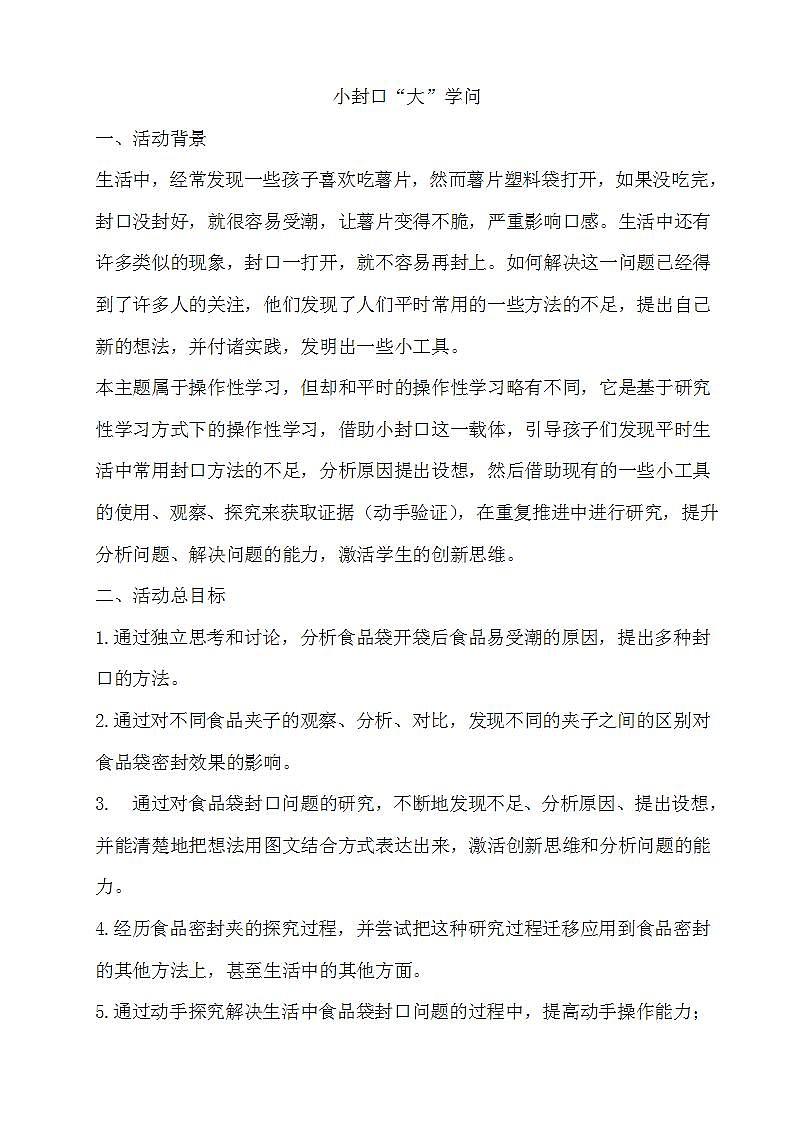 小封口“大”学问

一、活动背景

生活中，经常发现一些孩子喜欢吃薯片，然而薯片塑料袋打开，如果没吃完，封口没封好，就很容易受潮，让薯片变得不脆，严重影响口感。生活中还有许多类似的现象，封口一打开，就不容易再封上。如何解决这一问题已经得到了许多人的关注，他们发现了人们平时常用的一些方法的不足，提出自己新的想法，并付诸实践，发明出一些小工具。

本主题属于操作性学习，但却和平时的操作性学习略有不同，它是基于研究性学习方式下的操作性学习，借助小封口这一载体，引导孩子们发现平时生活中常用封口方法的不足，分析原因提出设想，然后借助现有的一些小工具的使用、观察、探究来获取证据（动手验证），在重复推进中进行研究，提升分析问题、解决问题的能力，激活学生的创新思维。

二、活动总目标

1.通过独立思考和讨论，分析食品袋开袋后食品易受潮的原因，提出多种封口的方法。

2.通过对不同食品夹子的观察、分析、对比，发现不同的夹子之间的区别对食品袋密封效果的影响。

3. 通过对食品袋封口问题的研究，不断地发现不足、分析原因、提出设想，并能清楚地把想法用图文结合方式表达出来，激活创新思维和分析问题的能力。

4.经历食品密封夹的探究过程，并尝试把这种研究过程迁移应用到食品密封的其他方法上，甚至生活中的其他方面。

5.通过动手探究解决生活中食品袋封口问题的过程中，提高动手操作能力；